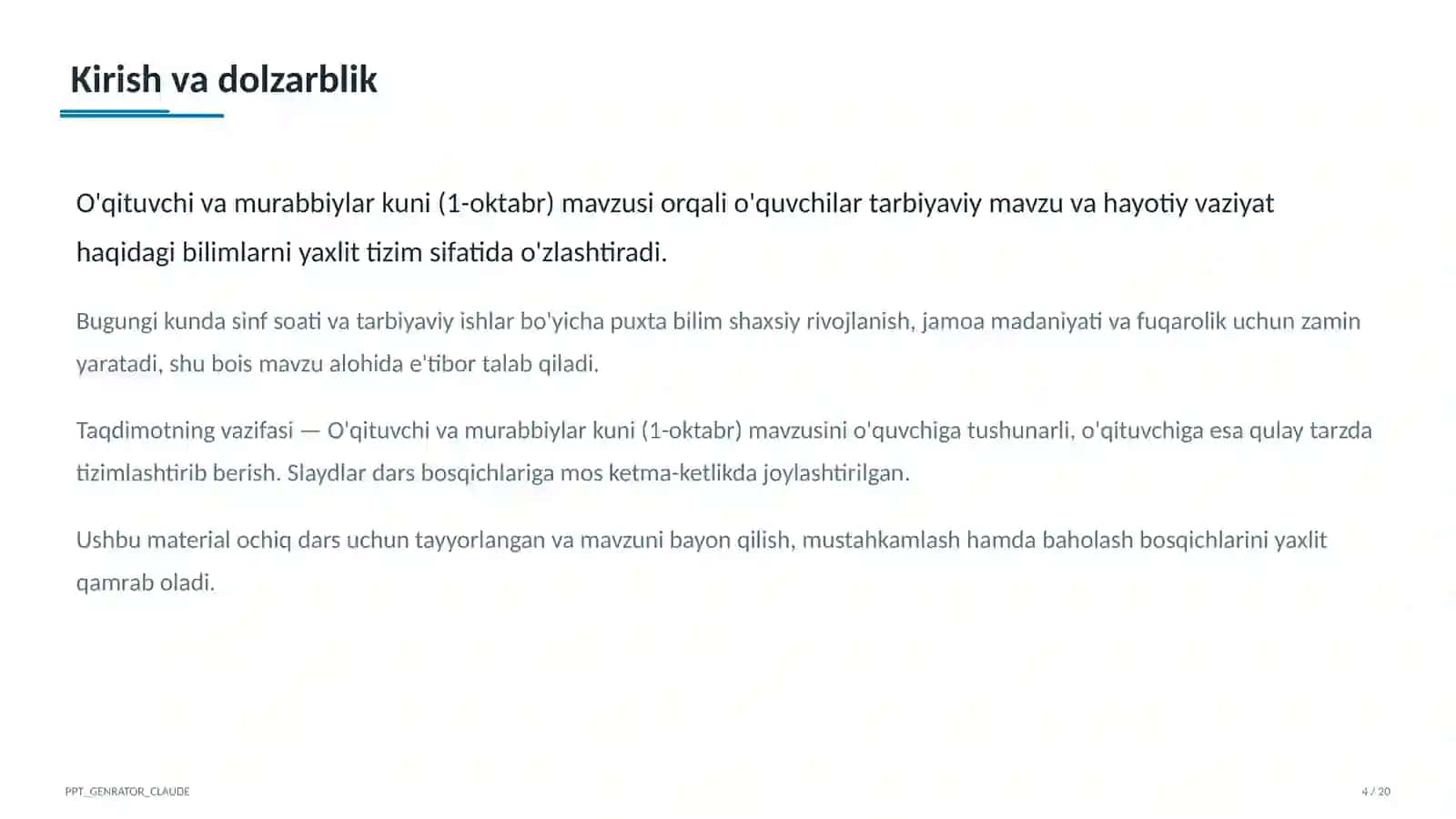 Kirish va dolzarblik

O'qituvchi va murabbiylar kuni (1-oktabr) mavzusi orqali o'quvchilar tarbiyaviy mavzu va hayotiy vaziyat haqidagi bilimlarni yaxlit tizim sifatida o'zlashtiradi.

Bugungi kunda sinf soati va tarbiyaviy ishlar bo'yicha puxta bilim shaxsiy rivojlanish, jamoa madaniyati va fuqarolik uchun zamin yaratadi, shu bois mavzu alohida e'tibor talab qiladi.

Taqdimotning vazifasi — O'qituvchi va murabbiylar kuni (1-oktabr) mavzusini o'quvchiga tushunarli, o'qituvchiga esa qulay tarzda tizimlashtirib berish. Slaydlar dars bosqichlariga mos ketma-ketlikda joylashtirilgan.

Ushbu material ochiq dars uchun tayyorlangan va mavzuni bayon qilish, mustahkamlash hamda baholash bosqichlarini yaxlit qamrab oladi.

PPT_GENRATOR_CLAUDE

4 / 20